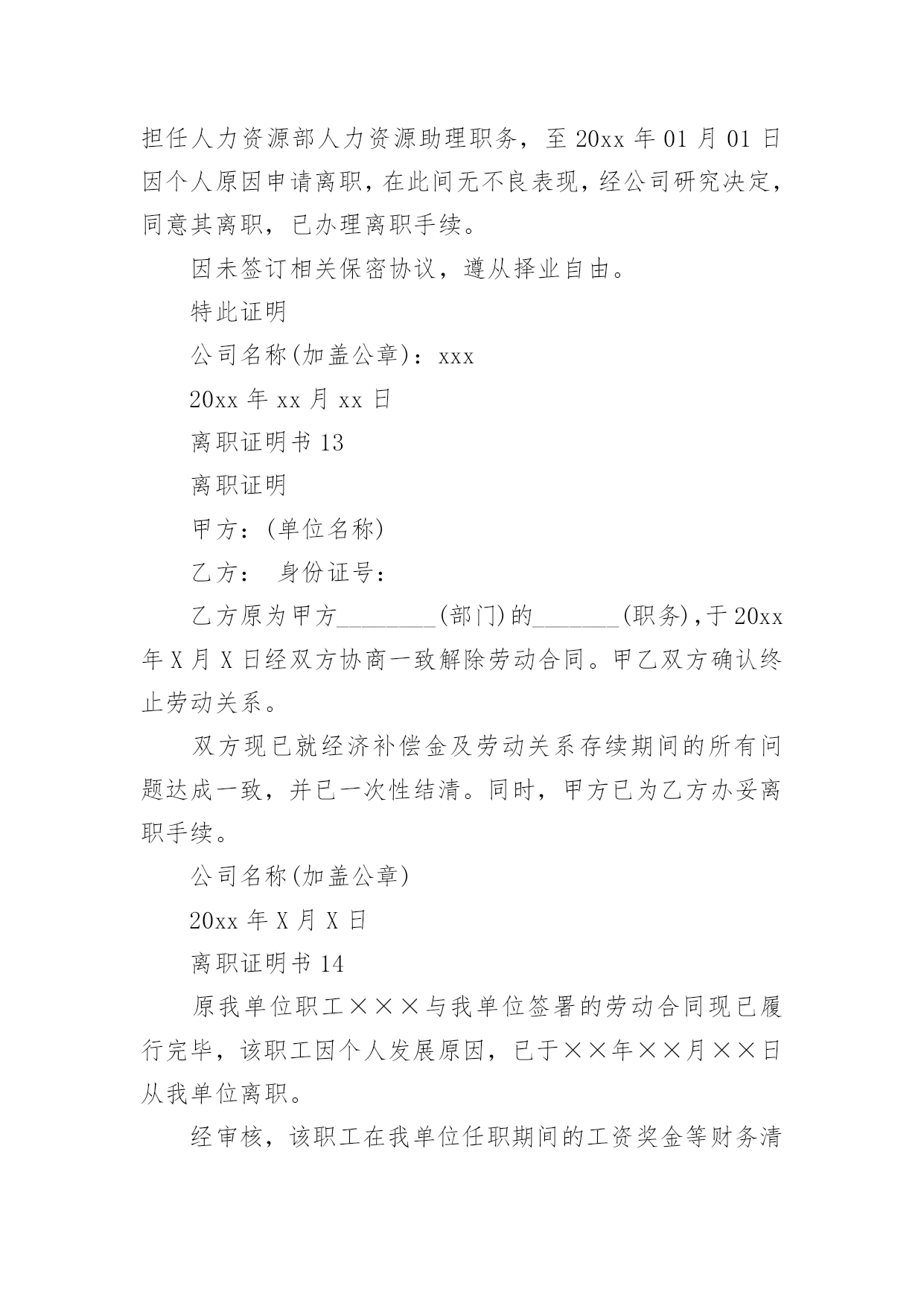 担任人力资源部人力资源助理职务，至 20xx 年 01 月 01 日因个人原因申请离职，在此间无不良表现，经公司研究决定，同意其离职，已办理离职手续。

因未签订相关保密协议，遵从择业自由。

特此证明

公司名称(加盖公章)：xxx

20xx 年 xx 月 xx 日

离职证明书 13

离职证明

甲方：(单位名称)

乙方： 身份证号：

乙方原为甲方________(部门)的_______(职务)，于 20xx 年 X 月 X 日经双方协商一致解除劳动合同。甲乙双方确认终止劳动关系。

双方现已就经济补偿金及劳动关系存续期间的所有问题达成一致，并已一次性结清。同时，甲方已为乙方办妥离职手续。

公司名称(加盖公章)

20xx 年 X 月 X 日

离职证明书 14

原我单位职工×××与我单位签署的劳动合同现已履行完毕，该职工因个人发展原因，已于××年××月××日从我单位离职。

经审核，该职工在我单位任职期间的工资奖金等财务清